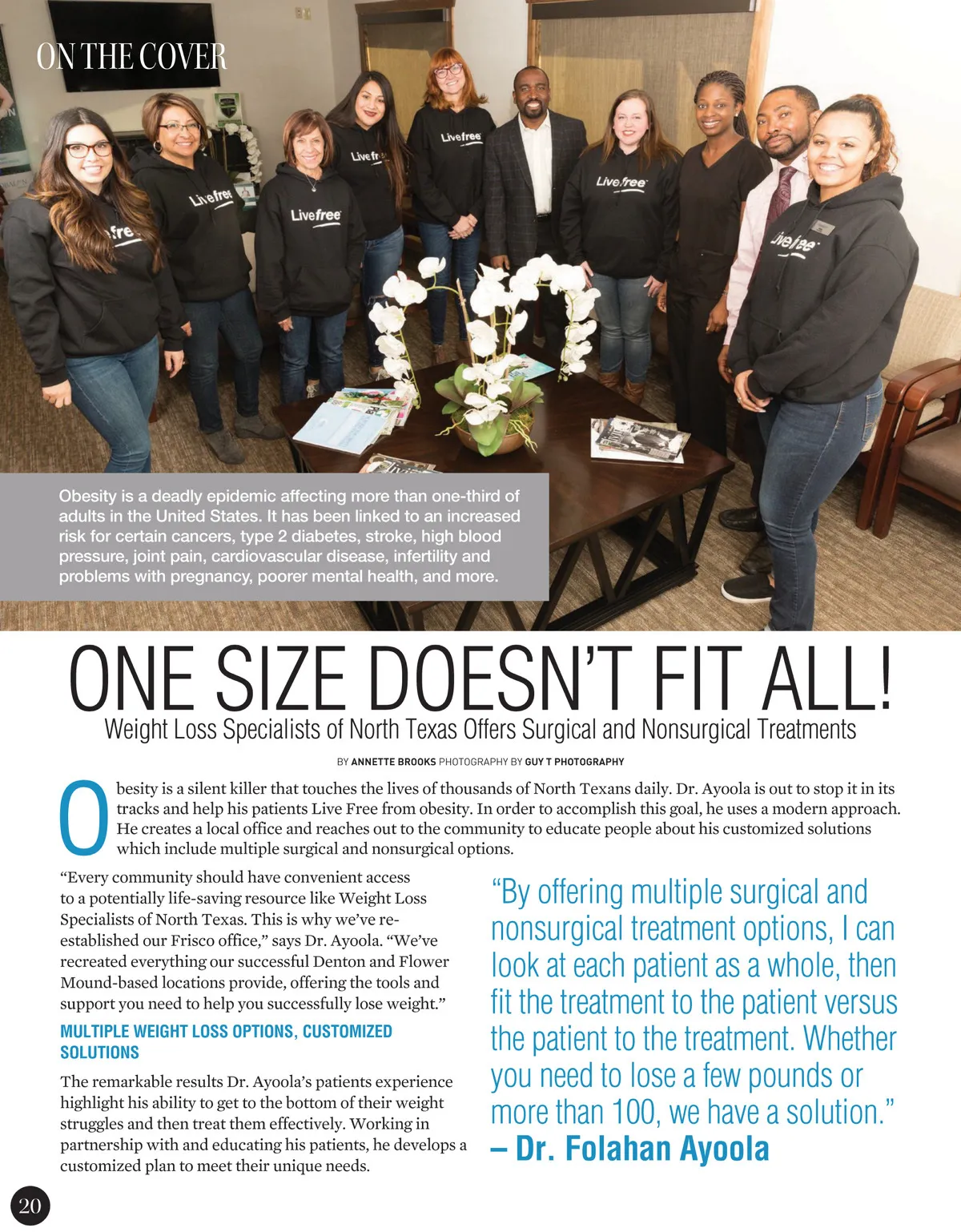 ON THE COVER

Obesity is a deadly epidemic affecting more than one-third of adults in the United States. It has been linked to an increased risk for certain cancers, type 2 diabetes, stroke, high blood pressure, joint pain, cardiovascular disease, infertility and problems with pregnancy, poorer mental health, and more.

ONE SIZE DOESN'T FIT ALL!

Weight Loss Specialists of North Texas Offers Surgical and Nonsurgical Treatments

BY ANNETTE BROOKS PHOTOGRAPHY BY GUY T PHOTOGRAPHY

Obesity is a silent killer that touches the lives of thousands of North Texans daily. Dr. Ayoola is out to stop it in its tracks and help his patients Live Free from obesity. In order to accomplish this goal, he uses a modern approach. He creates a local office and reaches out to the community to educate people about his customized solutions which include multiple surgical and nonsurgical options.

"Every community should have convenient access to a potentially life-saving resource like Weight Loss Specialists of North Texas. This is why we've re-established our Frisco office," says Dr. Ayoola. "We've recreated everything our successful Denton and Flower Mound-based locations provide, offering the tools and support you need to help you successfully lose weight."

MULTIPLE WEIGHT LOSS OPTIONS, CUSTOMIZED SOLUTIONS

The remarkable results Dr. Ayoola's patients experience highlight his ability to get to the bottom of their weight struggles and then treat them effectively. Working in partnership with and educating his patients, he develops a customized plan to meet their unique needs.

"By offering multiple surgical and nonsurgical treatment options, I can look at each patient as a whole, then fit the treatment to the patient versus the patient to the treatment. Whether you need to lose a few pounds or more than 100, we have a solution."
– Dr. Folahan Ayoola

20